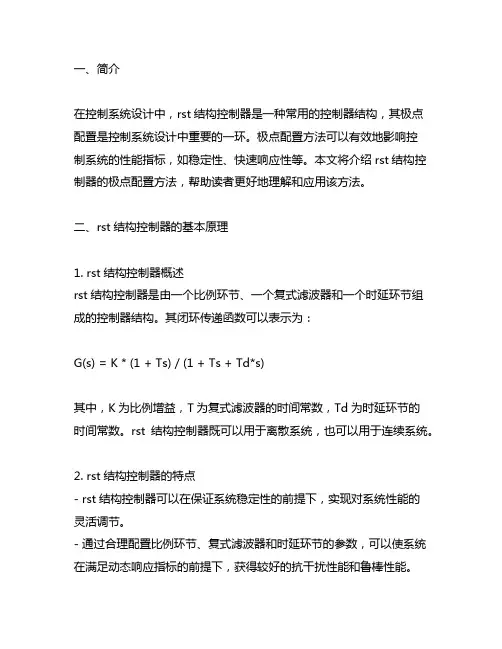 一、简介

在控制系统设计中，rst 结构控制器是一种常用的控制器结构，其极点配置是控制系统设计中重要的一环。极点配置方法可以有效地影响控制系统的性能指标，如稳定性、快速响应性等。本文将介绍 rst 结构控制器的极点配置方法，帮助读者更好地理解和应用该方法。

二、rst 结构控制器的基本原理

1. rst 结构控制器概述
rst 结构控制器是由一个比例环节、一个复式滤波器和一个时延环节组成的控制器结构。其闭环传递函数可以表示为：

G(s) = K * (1 + Ts) / (1 + Ts + Td*s)

其中，K 为比例增益，T 为复式滤波器的时间常数，Td 为时延环节的时间常数。rst 结构控制器既可以用于离散系统，也可以用于连续系统。

2. rst 结构控制器的特点
- rst 结构控制器可以在保证系统稳定性的前提下，实现对系统性能的灵活调节。
- 通过合理配置比例环节、复式滤波器和时延环节的参数，可以使系统在满足动态响应指标的前提下，获得较好的抗干扰性能和鲁棒性能。